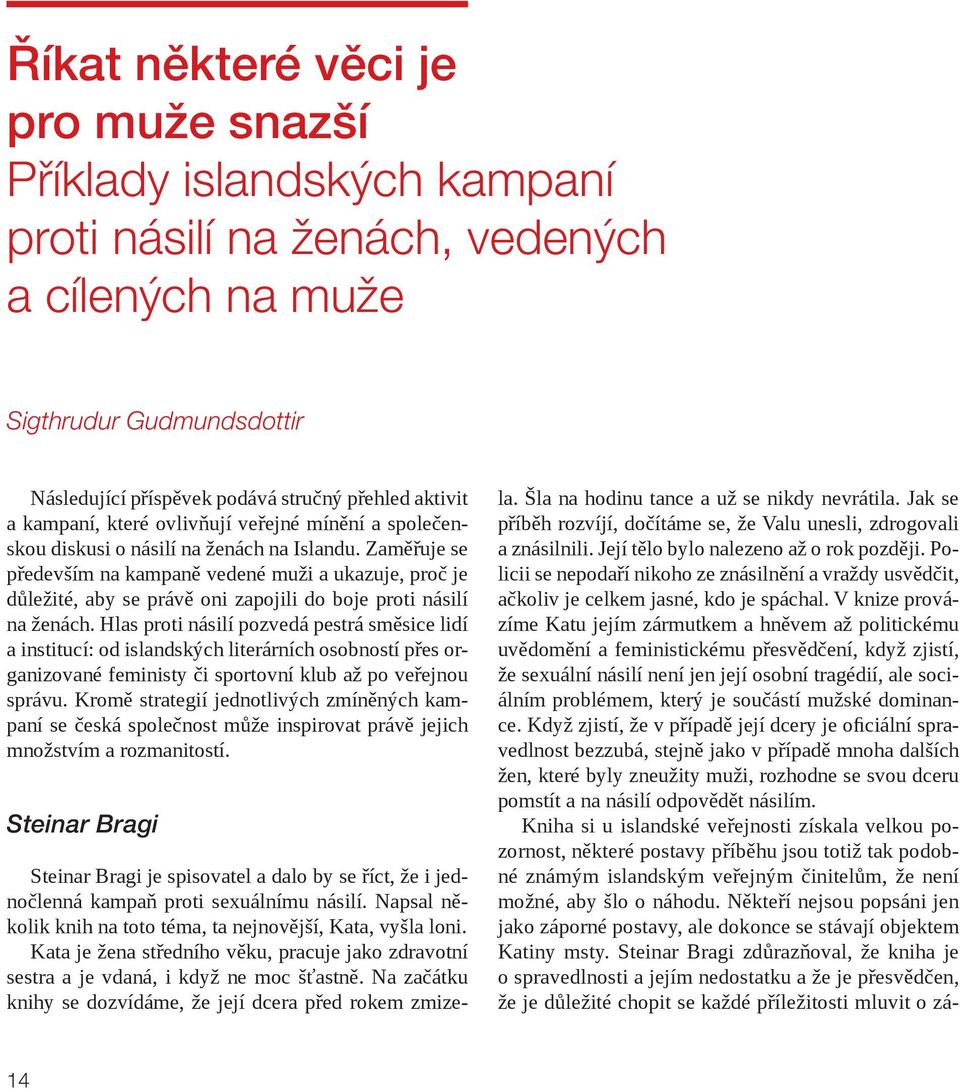 Říkat některé věci je pro muže snazší
Příklady islandských kampaní proti násilí na ženách, vedených a cílených na muže

Sigthrudur Gudmundsdottir

Následující příspěvek podává stručný přehled aktivit a kampaní, které ovlivňují veřejné mínění a společenskou diskusi o násilí na ženách na Islandu. Zaměřuje se především na kampaně vedené muži a ukazuje, proč je důležité, aby se právě oni zapojili do boje proti násilí na ženách. Hlas proti násilí pozvedá pestrá směsice lidí a institucí: od islandských literárních osobností přes organizované feministy či sportovní klub až po veřejnou správu. Kromě strategií jednotlivých zmíněných kampaní se česká společnost může inspirovat právě jejich množstvím a rozmanitostí.

Steinar Bragi

Steinar Bragi je spisovatel a dalo by se říct, že i jednočlenná kampaň proti sexuálnímu násilí. Napsal několik knih na toto téma, ta nejnovější, Kata, vyšla loni.
Kata je žena středního věku, pracuje jako zdravotní sestra a je vdaná, i když ne moc šťastně. Na začátku knihy se dozvídáme, že její dcera před rokem zmizela. Šla na hodinu tance a už se nikdy nevrátila. Jak se příběh rozvíjí, dočítáme se, že Valu unesli, zdrogovali a znásilnili. Její tělo bylo nalezeno až o rok později. Policii se nepodaří nikoho ze znásilnění a vraždy usvědčit, ačkoliv je celkem jasné, kdo je spáchal. V knize provázíme Katu jejím zármutkem a hněvem až politickému uvědomění a feministickému přesvědčení, když zjistí, že sexuální násilí není jen její osobní tragédií, ale sociálním problémem, který je součástí mužské dominance. Když zjistí, že v případě její dcery je oficiální spravedlnost bezzubá, stejně jako v případě mnoha dalších žen, které byly zneužity muži, rozhodne se svou dceru pomstít a na násilí odpovědět násilím.
Kniha si u islandské veřejnosti získala velkou pozornost, některé postavy příběhu jsou totiž tak podobné známým islandským veřejným činitelům, že není možné, aby šlo o náhodu. Někteří nejsou popsáni jen jako záporné postavy, ale dokonce se stávají objektem Katiny msty. Steinar Bragi zdůrazňoval, že kniha je o spravedlnosti a jejím nedostatku a že je přesvědčen, že je důležité chopit se každé příležitosti mluvit o zá-

14